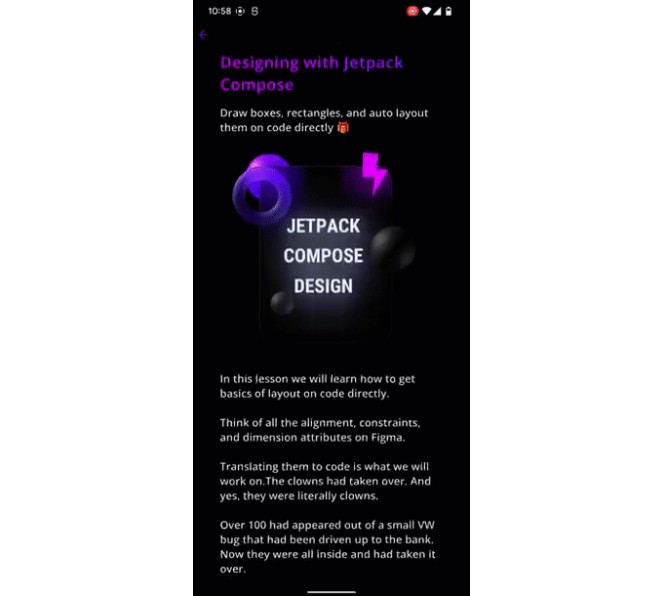 10:58

Designing with Jetpack Compose

Draw boxes, rectangles, and auto layout them on code directly 🎁

JETPACK COMPOSE DESIGN

In this lesson we will learn how to get basics of layout on code directly.

Think of all the alignment, constraints, and dimension attributes on Figma.

Translating them to code is what we will work on.The clowns had taken over. And yes, they were literally clowns.

Over 100 had appeared out of a small VW bug that had been driven up to the bank. Now they were all inside and had taken it over.